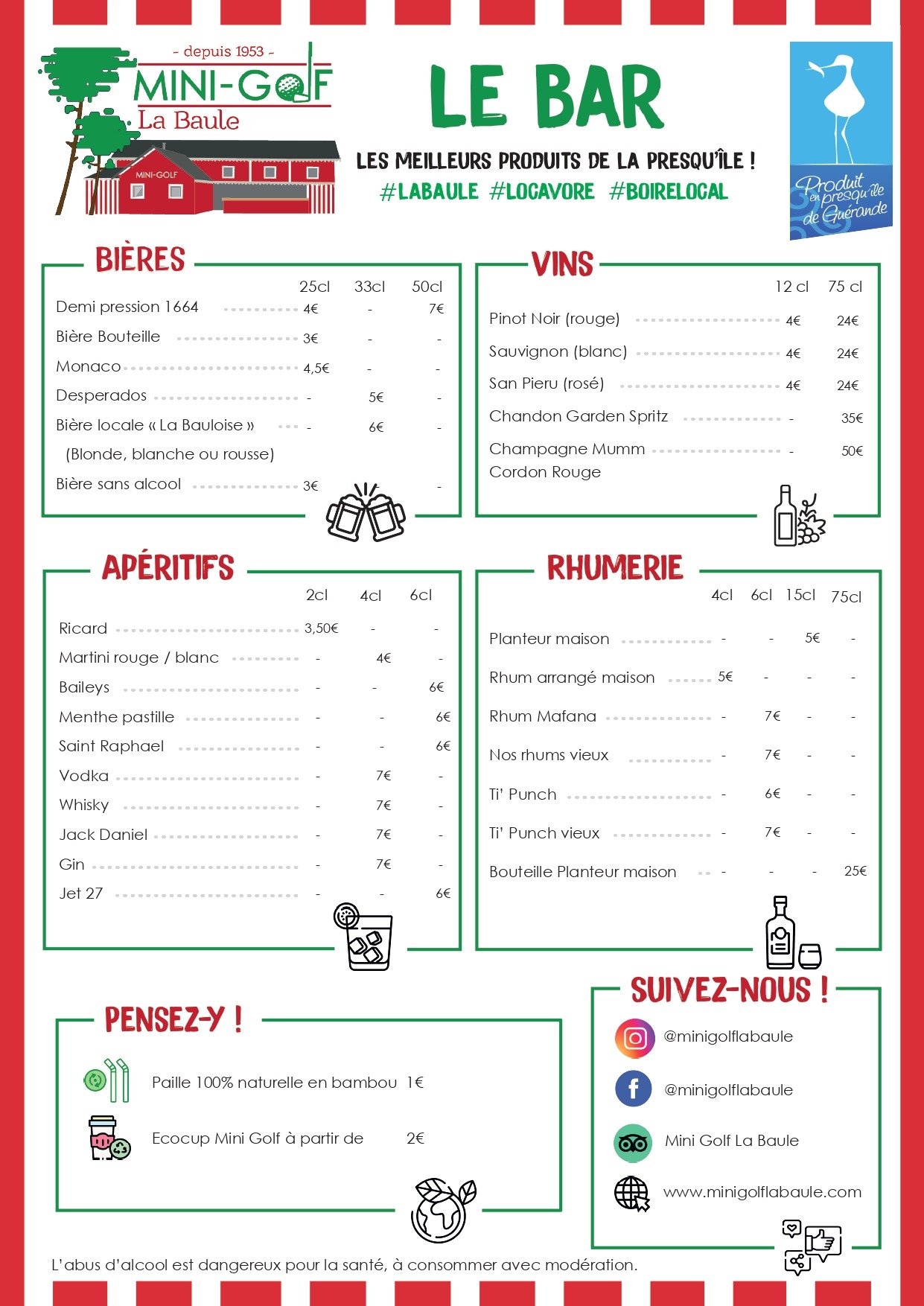 - depuis 1953 -
MINI-GOLF
La Baule
MINI-GOLF

LE BAR

LES MEILLEURS PRODUITS DE LA PRESQU'ÎLE !
#LABAULE #LOCAVORE #BOIRELOCAL

Produit en presqu'île de Guérande

BIÈRES

| | 25cl | 33cl | 50cl |
|---|---|---|---|
| Demi pression 1664 | 4€ | - | 7€ |
| Bière Bouteille | 3€ | - | - |
| Monaco | 4,5€ | - | - |
| Desperados | - | 5€ | - |
| Bière locale « La Bauloise » (Blonde, blanche ou rousse) | - | 6€ | - |
| Bière sans alcool | 3€ | | - |

VINS

| | 12 cl | 75 cl |
|---|---|---|
| Pinot Noir (rouge) | 4€ | 24€ |
| Sauvignon (blanc) | 4€ | 24€ |
| San Pieru (rosé) | 4€ | 24€ |
| Chandon Garden Spritz | - | 35€ |
| Champagne Mumm Cordon Rouge | - | 50€ |

APÉRITIFS

| | 2cl | 4cl | 6cl |
|---|---|---|---|
| Ricard | 3,50€ | - | - |
| Martini rouge / blanc | - | 4€ | - |
| Baileys | - | - | 6€ |
| Menthe pastille | - | - | 6€ |
| Saint Raphael | - | - | 6€ |
| Vodka | - | 7€ | - |
| Whisky | - | 7€ | - |
| Jack Daniel | - | 7€ | - |
| Gin | - | 7€ | - |
| Jet 27 | - | - | 6€ |

RHUMERIE

| | 4cl | 6cl | 15cl | 75cl |
|---|---|---|---|---|
| Planteur maison | - | - | 5€ | - |
| Rhum arrangé maison | 5€ | - | - | - |
| Rhum Mafana | - | 7€ | - | - |
| Nos rhums vieux | - | 7€ | - | - |
| Ti' Punch | - | 6€ | - | - |
| Ti' Punch vieux | - | 7€ | - | - |
| Bouteille Planteur maison | - | - | - | 25€ |

PENSEZ-Y !

Paille 100% naturelle en bambou 1€
Ecocup Mini Golf à partir de 2€

SUIVEZ-NOUS !

@minigolflabaule
@minigolflabaule
Mini Golf La Baule
www.minigolflabaule.com

L'abus d'alcool est dangereux pour la santé, à consommer avec modération.